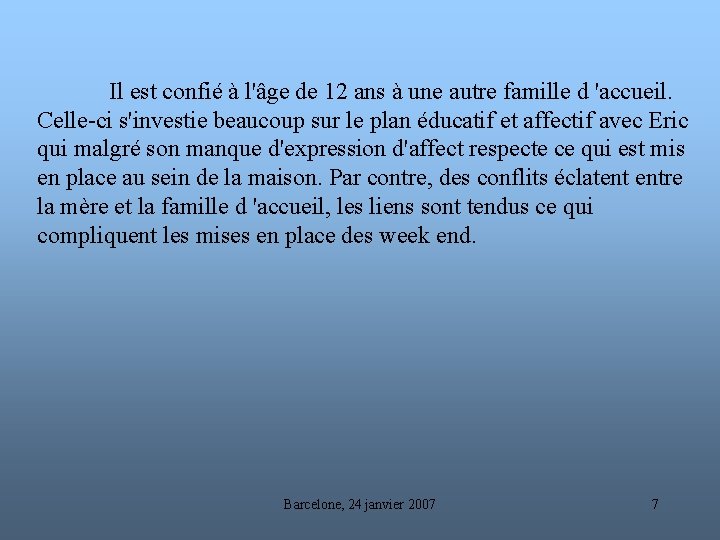 Il est confié à l'âge de 12 ans à une autre famille d 'accueil. Celle-ci s'investie beaucoup sur le plan éducatif et affectif avec Eric qui malgré son manque d'expression d'affect respecte ce qui est mis en place au sein de la maison. Par contre, des conflits éclatent entre la mère et la famille d 'accueil, les liens sont tendus ce qui compliquent les mises en place des week end.

Barcelone, 24 janvier 2007

7